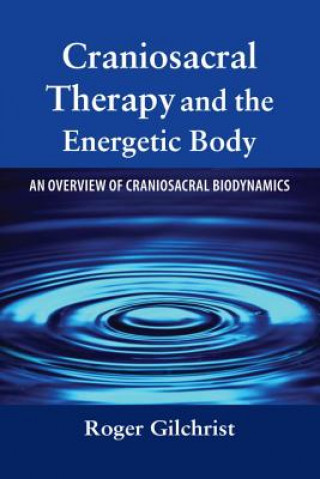 Craniosacral Therapy and the Energetic Body

AN OVERVIEW OF CRANIOSACRAL BIODYNAMICS

Roger Gilchrist